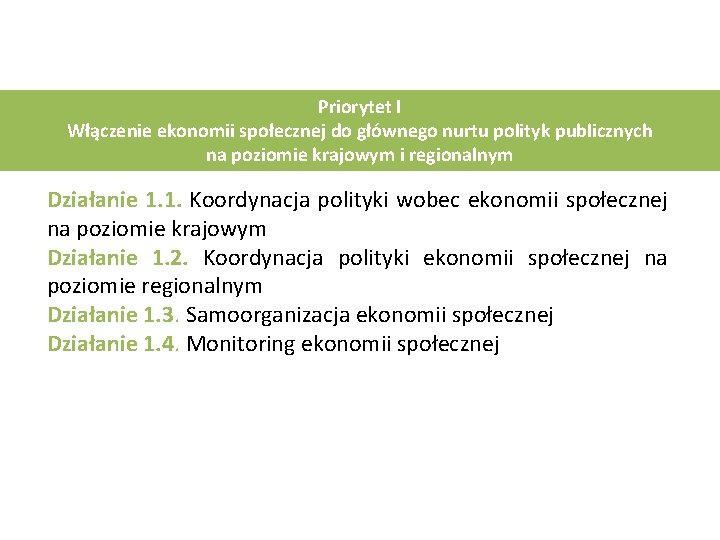 Priorytet I
Włączenie ekonomii społecznej do głównego nurtu polityk publicznych na poziomie krajowym i regionalnym

Działanie 1.1. Koordynacja polityki wobec ekonomii społecznej na poziomie krajowym
Działanie 1.2. Koordynacja polityki ekonomii społecznej na poziomie regionalnym
Działanie 1.3. Samoorganizacja ekonomii społecznej
Działanie 1.4. Monitoring ekonomii społecznej